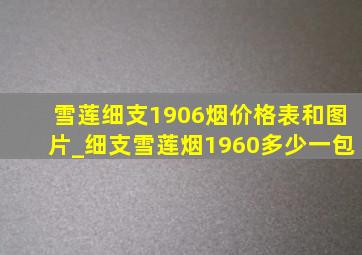 雪莲细支1906烟价格表和图片_细支雪莲烟1960多少一包